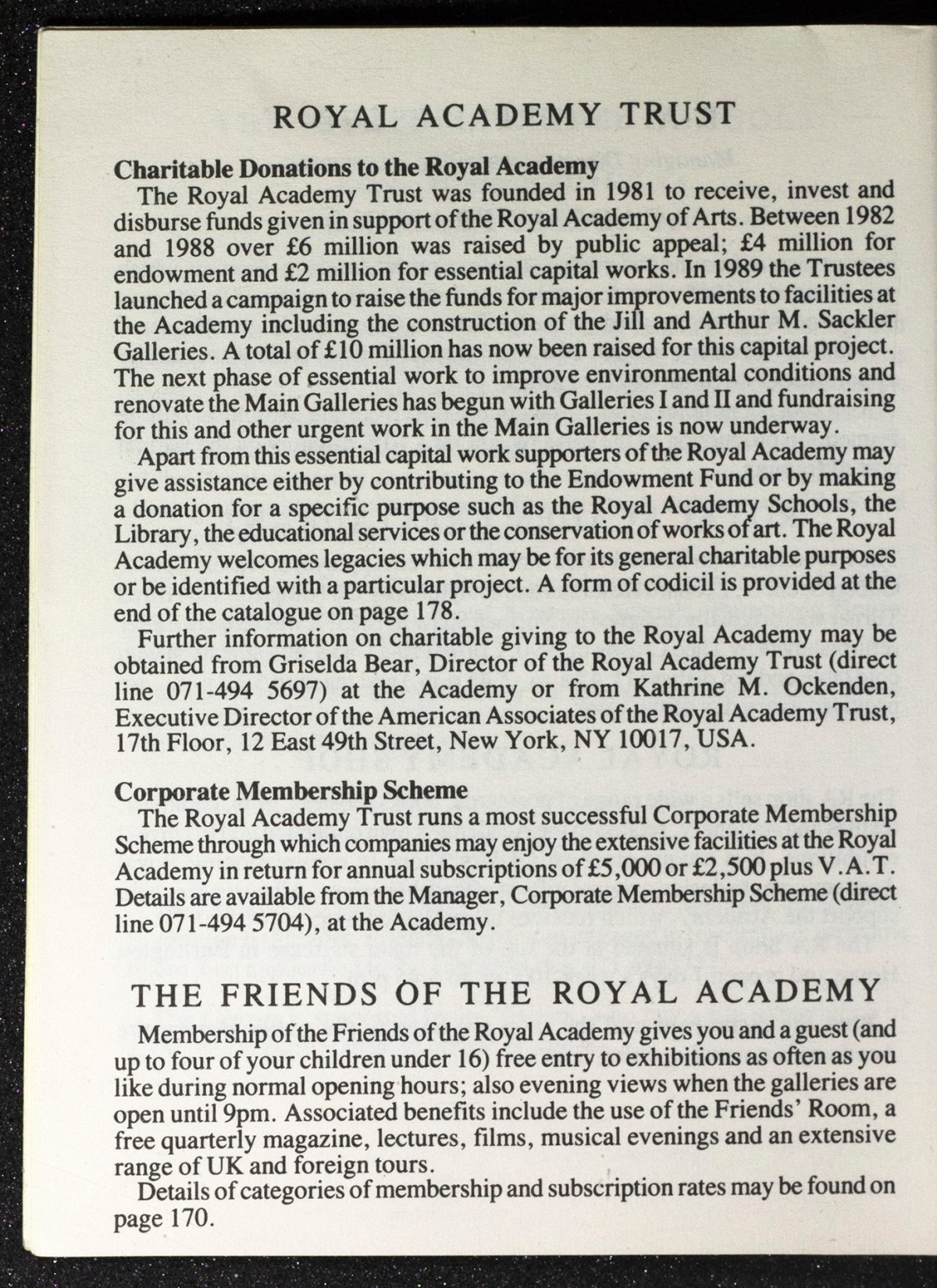 ROYAL ACADEMY TRUST

Charitable Donations to the Royal Academy

The Royal Academy Trust was founded in 1981 to receive, invest and disburse funds given in support of the Royal Academy of Arts. Between 1982 and 1988 over £6 million was raised by public appeal; £4 million for endowment and £2 million for essential capital works. In 1989 the Trustees launched a campaign to raise the funds for major improvements to facilities at the Academy including the construction of the Jill and Arthur M. Sackler Galleries. A total of £10 million has now been raised for this capital project. The next phase of essential work to improve environmental conditions and renovate the Main Galleries has begun with Galleries I and II and fundraising for this and other urgent work in the Main Galleries is now underway.

Apart from this essential capital work supporters of the Royal Academy may give assistance either by contributing to the Endowment Fund or by making a donation for a specific purpose such as the Royal Academy Schools, the Library, the educational services or the conservation of works of art. The Royal Academy welcomes legacies which may be for its general charitable purposes or be identified with a particular project. A form of codicil is provided at the end of the catalogue on page 178.

Further information on charitable giving to the Royal Academy may be obtained from Griselda Bear, Director of the Royal Academy Trust (direct line 071-494 5697) at the Academy or from Kathrine M. Ockenden, Executive Director of the American Associates of the Royal Academy Trust, 17th Floor, 12 East 49th Street, New York, NY 10017, USA.

Corporate Membership Scheme

The Royal Academy Trust runs a most successful Corporate Membership Scheme through which companies may enjoy the extensive facilities at the Royal Academy in return for annual subscriptions of £5,000 or £2,500 plus V.A.T. Details are available from the Manager, Corporate Membership Scheme (direct line 071-494 5704), at the Academy.

THE FRIENDS OF THE ROYAL ACADEMY

Membership of the Friends of the Royal Academy gives you and a guest (and up to four of your children under 16) free entry to exhibitions as often as you like during normal opening hours; also evening views when the galleries are open until 9pm. Associated benefits include the use of the Friends' Room, a free quarterly magazine, lectures, films, musical evenings and an extensive range of UK and foreign tours.

Details of categories of membership and subscription rates may be found on page 170.